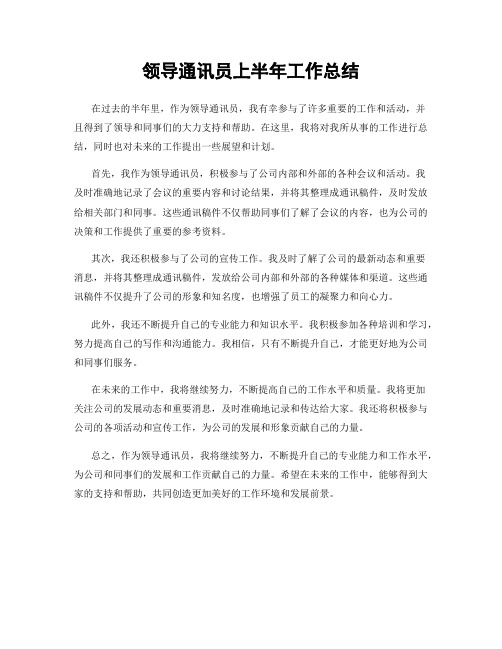 领导通讯员上半年工作总结

在过去的半年里，作为领导通讯员，我有幸参与了许多重要的工作和活动，并且得到了领导和同事们的大力支持和帮助。在这里，我将对我所从事的工作进行总结，同时也对未来的工作提出一些展望和计划。

首先，我作为领导通讯员，积极参与了公司内部和外部的各种会议和活动。我及时准确地记录了会议的重要内容和讨论结果，并将其整理成通讯稿件，及时发放给相关部门和同事。这些通讯稿件不仅帮助同事们了解了会议的内容，也为公司的决策和工作提供了重要的参考资料。

其次，我还积极参与了公司的宣传工作。我及时了解了公司的最新动态和重要消息，并将其整理成通讯稿件，发放给公司内部和外部的各种媒体和渠道。这些通讯稿件不仅提升了公司的形象和知名度，也增强了员工的凝聚力和向心力。

此外，我还不断提升自己的专业能力和知识水平。我积极参加各种培训和学习，努力提高自己的写作和沟通能力。我相信，只有不断提升自己，才能更好地为公司和同事们服务。

在未来的工作中，我将继续努力，不断提高自己的工作水平和质量。我将更加关注公司的发展动态和重要消息，及时准确地记录和传达给大家。我还将积极参与公司的各项活动和宣传工作，为公司的发展和形象贡献自己的力量。

总之，作为领导通讯员，我将继续努力，不断提升自己的专业能力和工作水平，为公司和同事们的发展和工作贡献自己的力量。希望在未来的工作中，能够得到大家的支持和帮助，共同创造更加美好的工作环境和发展前景。